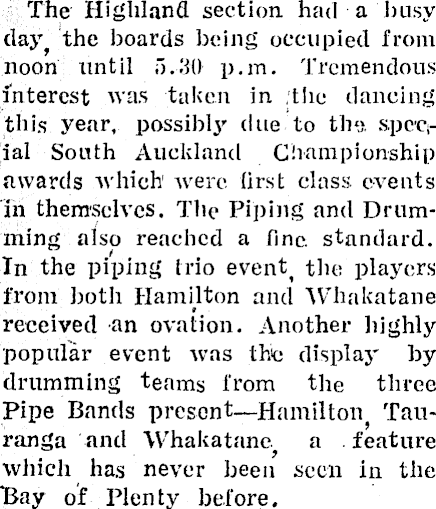 The Highland section had a busy day, the boards being occupied from noon until 5.30 p.m. Tremendous interest was taken in the dancing this year, possibly due to the special South Auckland Championship awards which were first class events in themselves. The Piping and Drumming also reached a fine standard. In the piping trio event, the players from both Hamilton and Whakatane received an ovation. Another highly popular event was the display by drumming teams from the three Pipe Bands present—Hamilton, Tauranga and Whakatane, a feature which has never been seen in the Bay of Plenty before.